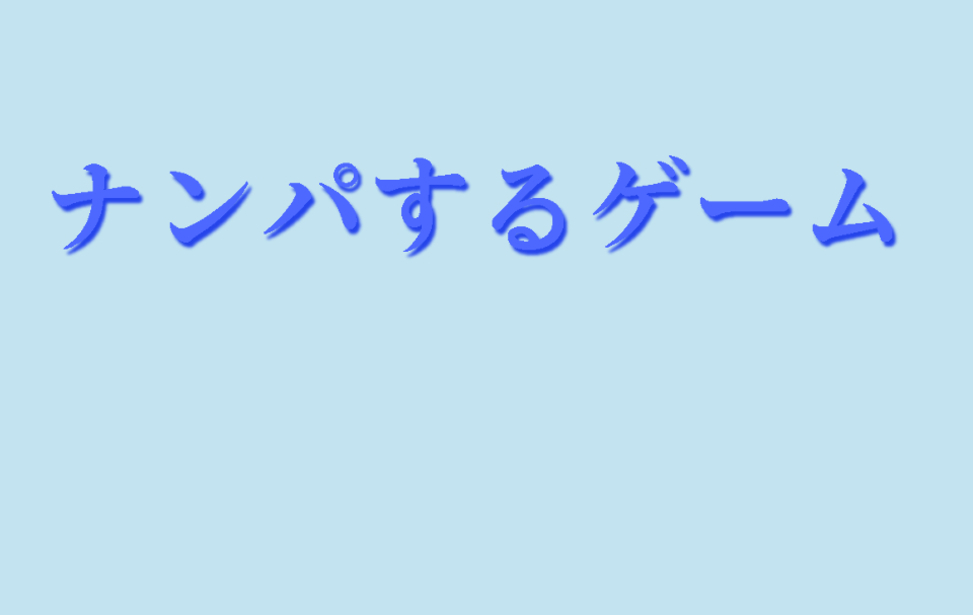 ナンパするゲーム